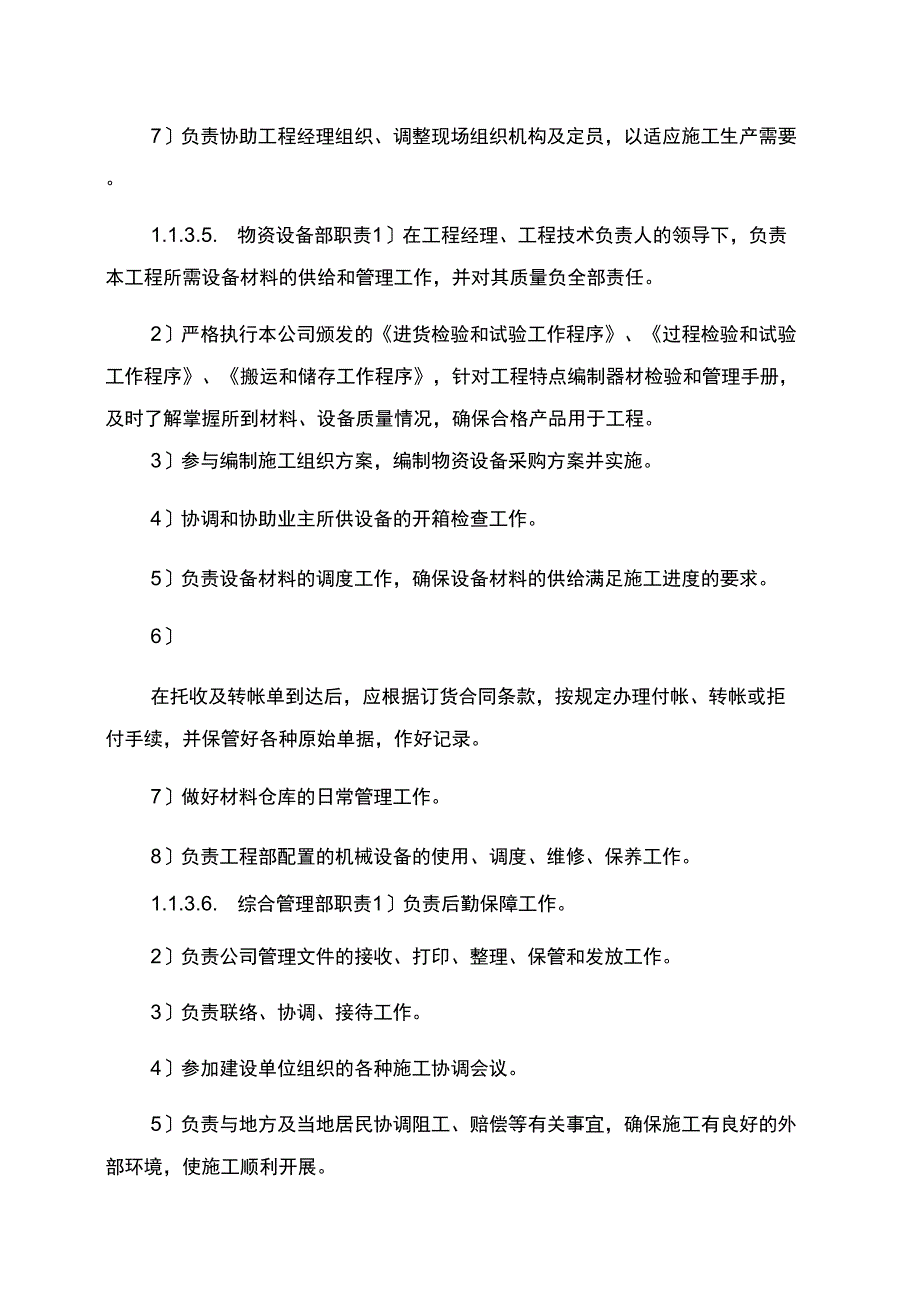 7〕负责协助工程经理组织、调整现场组织机构及定员，以适应施工生产需要。

1.1.3.5.　物资设备部职责1〕在工程经理、工程技术负责人的领导下，负责本工程所需设备材料的供给和管理工作，并对其质量负全部责任。

2〕严格执行本公司颁发的《进货检验和试验工作程序》、《过程检验和试验工作程序》、《搬运和储存工作程序》，针对工程特点编制器材检验和管理手册，及时了解掌握所到材料、设备质量情况，确保合格产品用于工程。

3〕参与编制施工组织方案，编制物资设备采购方案并实施。

4〕协调和协助业主所供设备的开箱检查工作。

5〕负责设备材料的调度工作，确保设备材料的供给满足施工进度的要求。

6〕

在托收及转帐单到达后，应根据订货合同条款，按规定办理付帐、转帐或拒付手续，并保管好各种原始单据，作好记录。

7〕做好材料仓库的日常管理工作。

8〕负责工程部配置的机械设备的使用、调度、维修、保养工作。

1.1.3.6.　综合管理部职责1〕负责后勤保障工作。

2〕负责公司管理文件的接收、打印、整理、保管和发放工作。

3〕负责联络、协调、接待工作。

4〕参加建设单位组织的各种施工协调会议。

5〕负责与地方及当地居民协调阻工、赔偿等有关事宜，确保施工有良好的外部环境，使施工顺利开展。